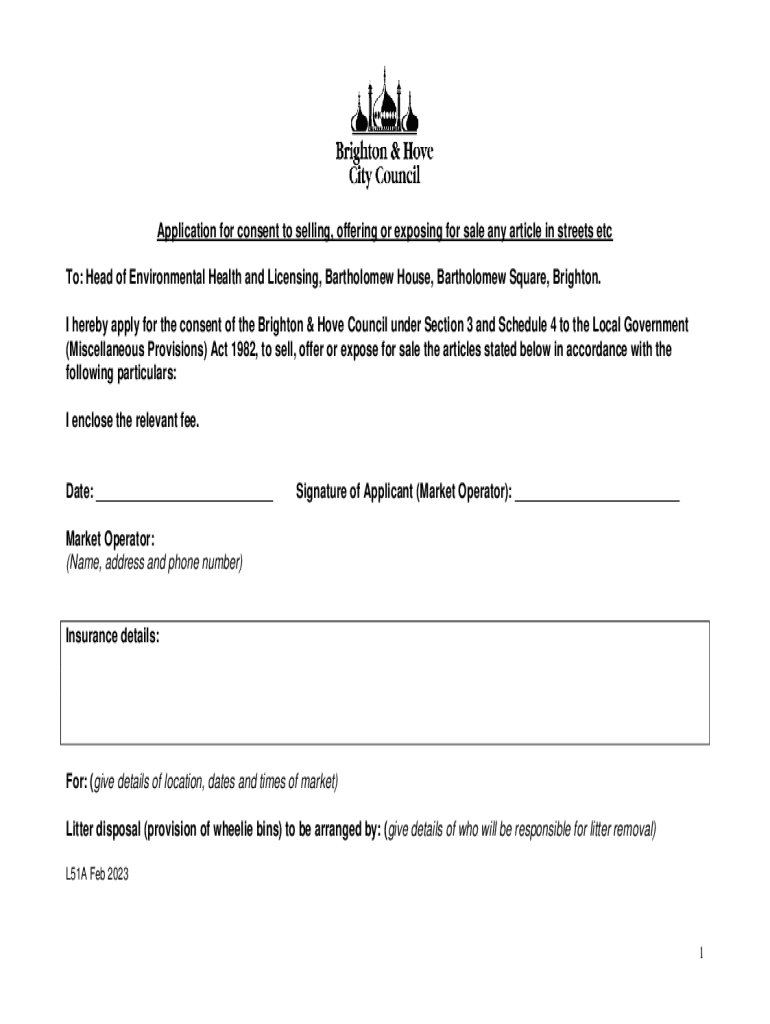 Brighton & Hove
City Council

Application for consent to selling, offering or exposing for sale any article in streets etc

To: Head of Environmental Health and Licensing, Bartholomew House, Bartholomew Square, Brighton.

I hereby apply for the consent of the Brighton & Hove Council under Section 3 and Schedule 4 to the Local Government (Miscellaneous Provisions) Act 1982, to sell, offer or expose for sale the articles stated below in accordance with the following particulars:

I enclose the relevant fee.

Date: ________________________ Signature of Applicant (Market Operator): ______________________

Market Operator:
(Name, address and phone number)

Insurance details:

For: (give details of location, dates and times of market)

Litter disposal (provision of wheelie bins) to be arranged by: (give details of who will be responsible for litter removal)

L51A Feb 2023

1